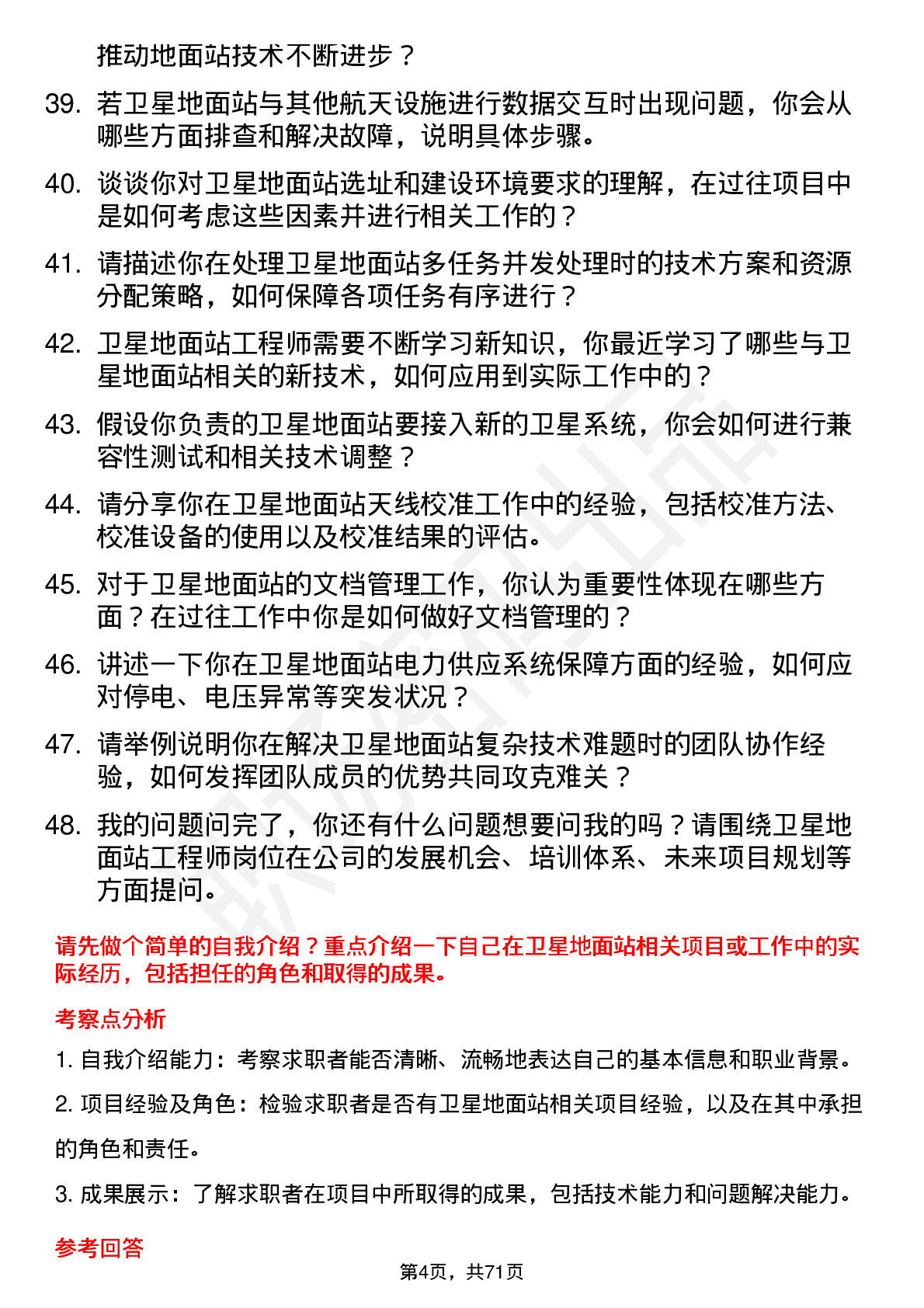 推动地面站技术不断进步？

39. 若卫星地面站与其他航天设施进行数据交互时出现问题，你会从哪些方面排查和解决故障，说明具体步骤。

40. 谈谈你对卫星地面站选址和建设环境要求的理解，在过往项目中是如何考虑这些因素并进行相关工作的？

41. 请描述你在处理卫星地面站多任务并发处理时的技术方案和资源分配策略，如何保障各项任务有序进行？

42. 卫星地面站工程师需要不断学习新知识，你最近学习了哪些与卫星地面站相关的新技术，如何应用到实际工作中的？

43. 假设你负责的卫星地面站要接入新的卫星系统，你会如何进行兼容性测试和相关技术调整？

44. 请分享你在卫星地面站天线校准工作中的经验，包括校准方法、校准设备的使用以及校准结果的评估。

45. 对于卫星地面站的文档管理工作，你认为重要性体现在哪些方面？在过往工作中你是如何做好文档管理的？

46. 讲述一下你在卫星地面站电力供应系统保障方面的经验，如何应对停电、电压异常等突发状况？

47. 请举例说明你在解决卫星地面站复杂技术难题时的团队协作经验，如何发挥团队成员的优势共同攻克难关？

48. 我的问题问完了，你还有什么问题想要问我的吗？请围绕卫星地面站工程师岗位在公司的发展机会、培训体系、未来项目规划等方面提问。

请先做个简单的自我介绍？重点介绍一下自己在卫星地面站相关项目或工作中的实际经历，包括担任的角色和取得的成果。

考察点分析

1. 自我介绍能力：考察求职者能否清晰、流畅地表达自己的基本信息和职业背景。

2. 项目经验及角色：检验求职者是否有卫星地面站相关项目经验，以及在其中承担的角色和责任。

3. 成果展示：了解求职者在项目中所取得的成果，包括技术能力和问题解决能力。

参考回答

第4页，共71页